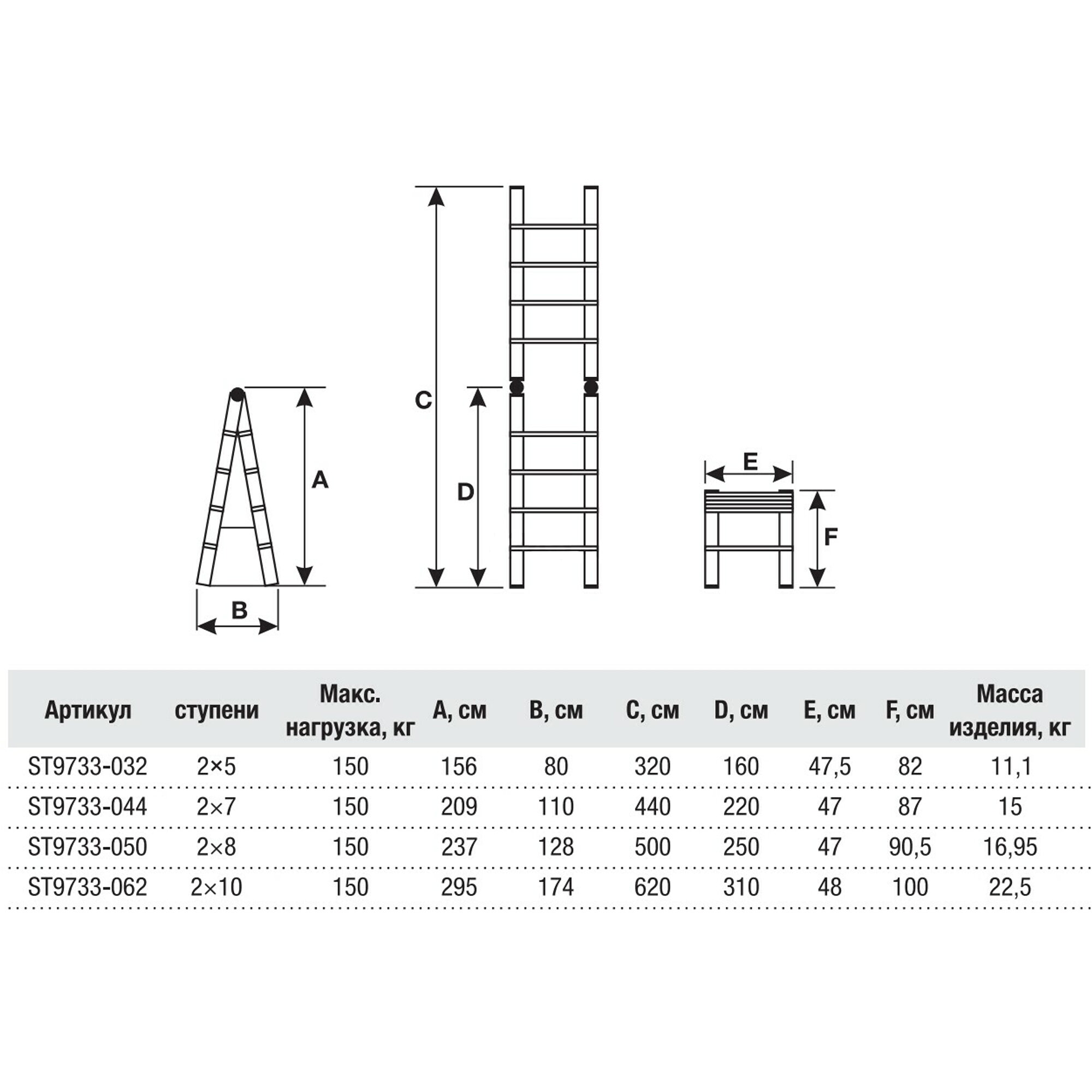 A

B

C

D

E

F

| Артикул | ступени | Макс. нагрузка, кг | A, см | B, см | C, см | D, см | E, см | F, см | Масса изделия, кг |
|---|---|---|---|---|---|---|---|---|---|
| ST9733-032 | 2×5 | 150 | 156 | 80 | 320 | 160 | 47,5 | 82 | 11,1 |
| ST9733-044 | 2×7 | 150 | 209 | 110 | 440 | 220 | 47 | 87 | 15 |
| ST9733-050 | 2×8 | 150 | 237 | 128 | 500 | 250 | 47 | 90,5 | 16,95 |
| ST9733-062 | 2×10 | 150 | 295 | 174 | 620 | 310 | 48 | 100 | 22,5 |